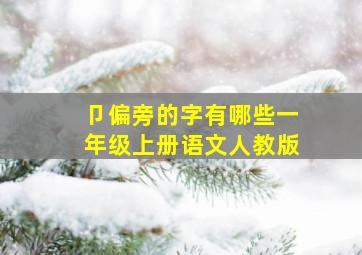 卩偏旁的字有哪些一年级上册语文人教版